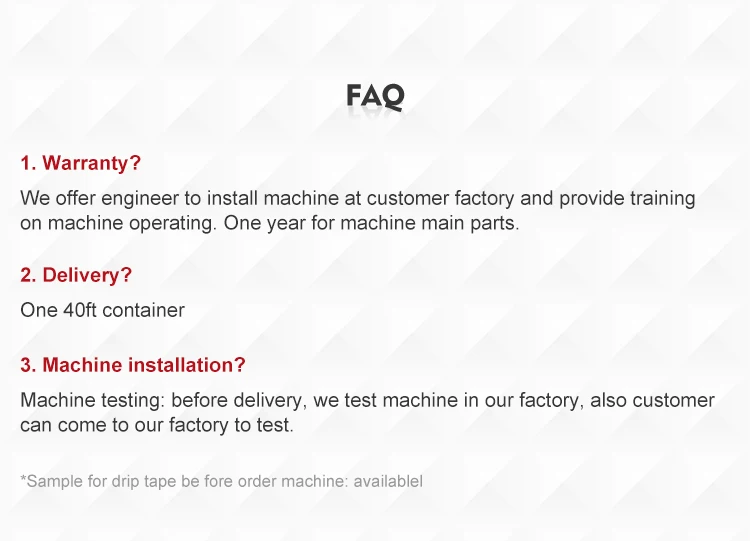 FAQ

1. Warranty?

We offer engineer to install machine at customer factory and provide training on machine operating. One year for machine main parts.

2. Delivery?

One 40ft container

3. Machine installation?

Machine testing: before delivery, we test machine in our factory, also customer can come to our factory to test.

*Sample for drip tape be fore order machine: availablel